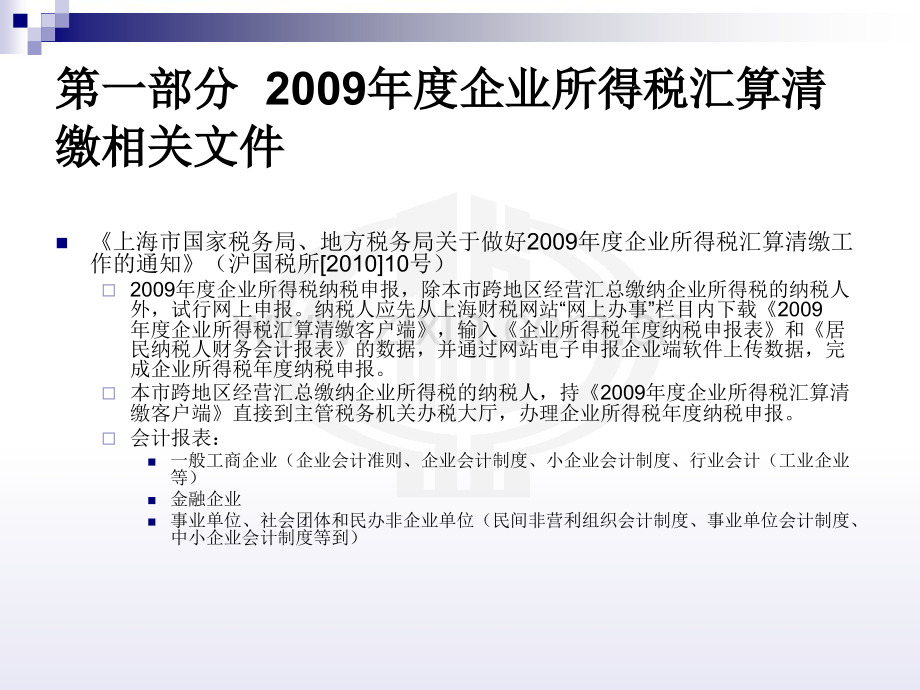 第一部分 2009年度企业所得税汇算清缴相关文件

《上海市国家税务局、地方税务局关于做好2009年度企业所得税汇算清缴工作的通知》（沪国税所[2010]10号）

2009年度企业所得税纳税申报，除本市跨地区经营汇总缴纳企业所得税的纳税人外，试行网上申报。纳税人应先从上海财税网站“网上办事”栏目内下载《2009年度企业所得税汇算清缴客户端》，输入《企业所得税年度纳税申报表》和《居民纳税人财务会计报表》的数据，并通过网站电子申报企业端软件上传数据，完成企业所得税年度纳税申报。

本市跨地区经营汇总缴纳企业所得税的纳税人，持《2009年度企业所得税汇算清缴客户端》直接到主管税务机关办税大厅，办理企业所得税年度纳税申报。

会计报表：

一般工商企业（企业会计准则、企业会计制度、小企业会计制度、行业会计（工业企业等）

金融企业

事业单位、社会团体和民办非企业单位（民间非营利组织会计制度、事业单位会计制度、中小企业会计制度等到）